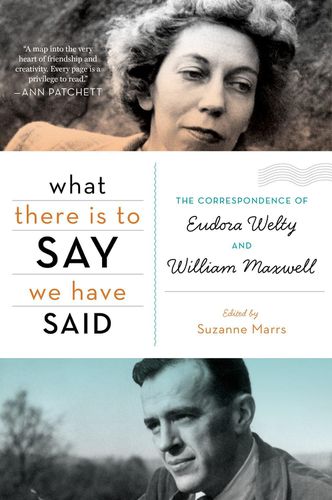 "A map into the very heart of friendship and creativity. Every page is a privilege to read."
—ANN PATCHETT

what
there is to
SAY
we have
SAID

THE CORRESPONDENCE OF
Eudora Welty
AND
William Maxwell

Edited by
Suzanne Marrs